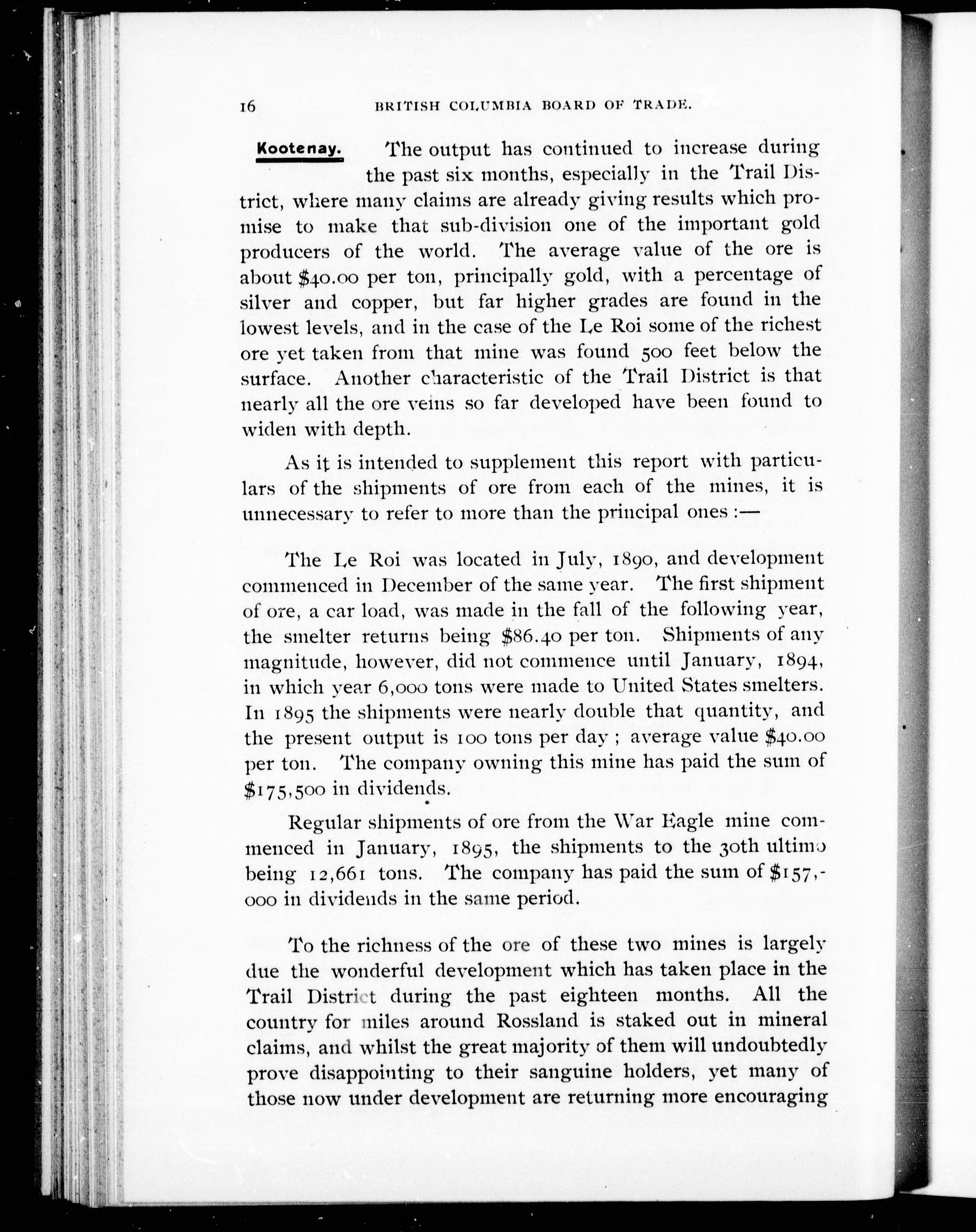 16 BRITISH COLUMBIA BOARD OF TRADE.

Kootenay. The output has continued to increase during the past six months, especially in the Trail District, where many claims are already giving results which promise to make that sub-division one of the important gold producers of the world. The average value of the ore is about \$40.00 per ton, principally gold, with a percentage of silver and copper, but far higher grades are found in the lowest levels, and in the case of the Le Roi some of the richest ore yet taken from that mine was found 500 feet below the surface. Another characteristic of the Trail District is that nearly all the ore veins so far developed have been found to widen with depth.

As it is intended to supplement this report with particulars of the shipments of ore from each of the mines, it is unnecessary to refer to more than the principal ones :—

The Le Roi was located in July, 1890, and development commenced in December of the same year. The first shipment of ore, a car load, was made in the fall of the following year, the smelter returns being \$86.40 per ton. Shipments of any magnitude, however, did not commence until January, 1894, in which year 6,000 tons were made to United States smelters. In 1895 the shipments were nearly double that quantity, and the present output is 100 tons per day ; average value \$40.00 per ton. The company owning this mine has paid the sum of \$175,500 in dividends.

Regular shipments of ore from the War Eagle mine commenced in January, 1895, the shipments to the 30th ultimo being 12,661 tons. The company has paid the sum of \$157,000 in dividends in the same period.

To the richness of the ore of these two mines is largely due the wonderful development which has taken place in the Trail District during the past eighteen months. All the country for miles around Rossland is staked out in mineral claims, and whilst the great majority of them will undoubtedly prove disappointing to their sanguine holders, yet many of those now under development are returning more encouraging